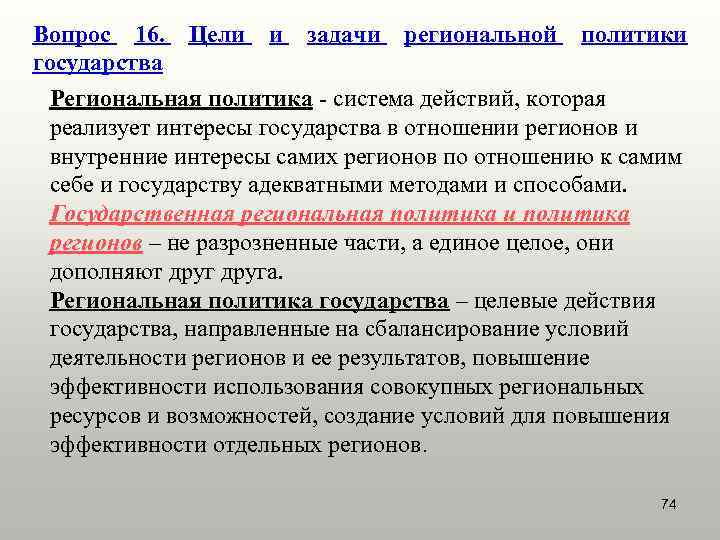 Вопрос 16. Цели и задачи региональной политики государства

Региональная политика - система действий, которая реализует интересы государства в отношении регионов и внутренние интересы самих регионов по отношению к самим себе и государству адекватными методами и способами.
Государственная региональная политика и политика регионов – не разрозненные части, а единое целое, они дополняют друг друга.
Региональная политика государства – целевые действия государства, направленные на сбалансирование условий деятельности регионов и ее результатов, повышение эффективности использования совокупных региональных ресурсов и возможностей, создание условий для повышения эффективности отдельных регионов.

74